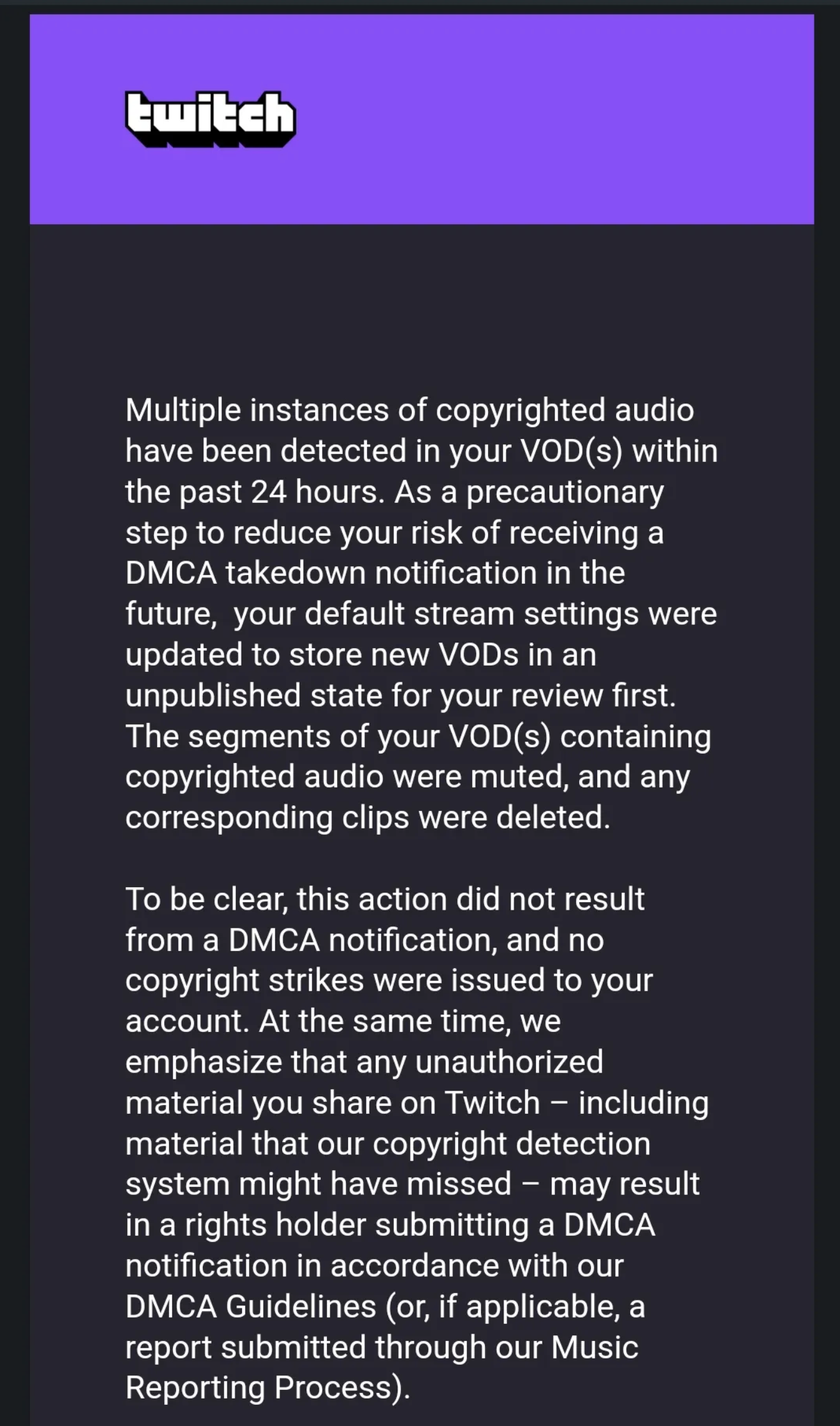 twitch

Multiple instances of copyrighted audio have been detected in your VOD(s) within the past 24 hours. As a precautionary step to reduce your risk of receiving a DMCA takedown notification in the future,  your default stream settings were updated to store new VODs in an unpublished state for your review first. The segments of your VOD(s) containing copyrighted audio were muted, and any corresponding clips were deleted.

To be clear, this action did not result from a DMCA notification, and no copyright strikes were issued to your account. At the same time, we emphasize that any unauthorized material you share on Twitch – including material that our copyright detection system might have missed – may result in a rights holder submitting a DMCA notification in accordance with our DMCA Guidelines (or, if applicable, a report submitted through our Music Reporting Process).